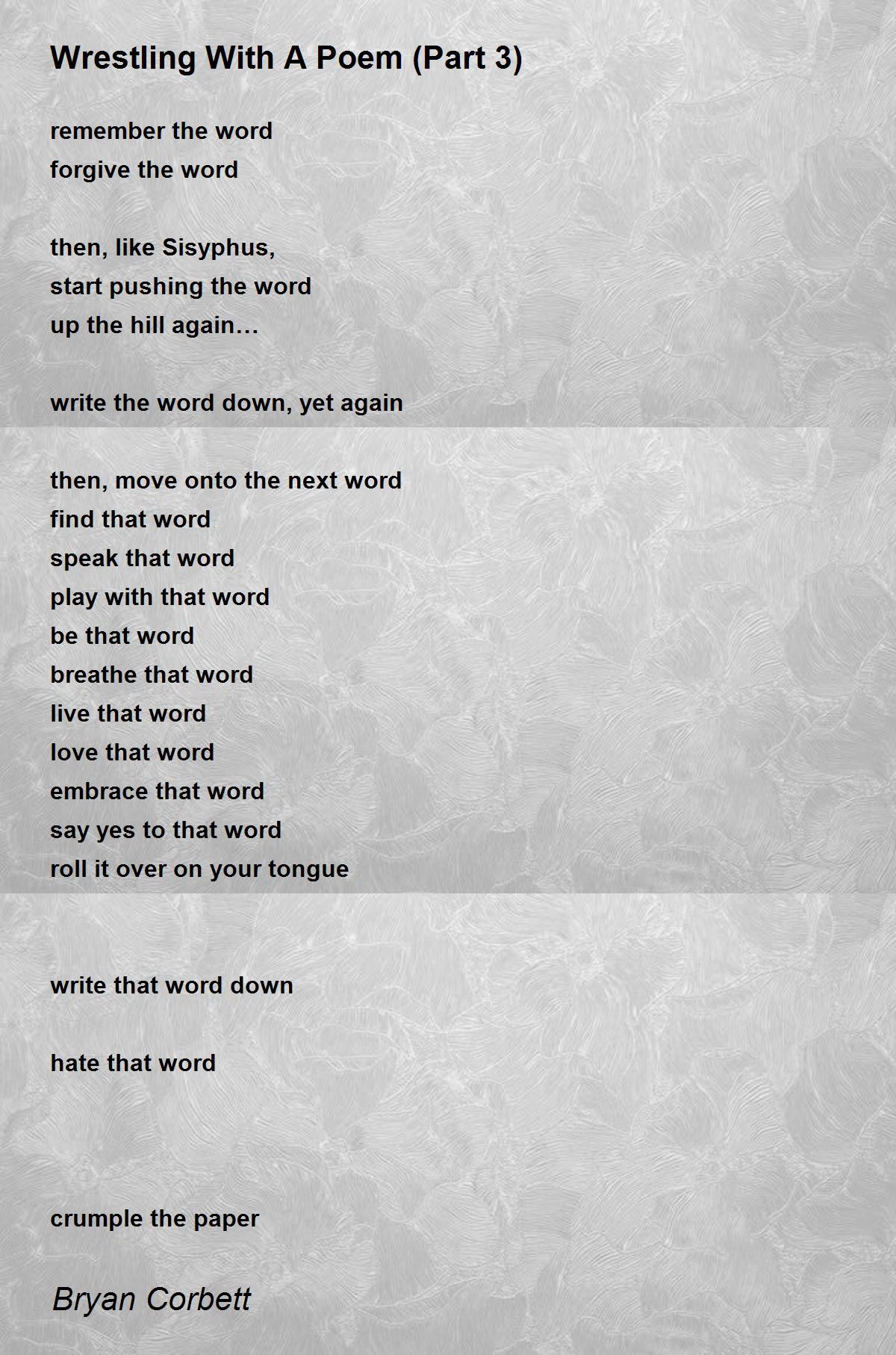 Wrestling With A Poem (Part 3)

remember the word
forgive the word

then, like Sisyphus,
start pushing the word
up the hill again…

write the word down, yet again

then, move onto the next word
find that word
speak that word
play with that word
be that word
breathe that word
live that word
love that word
embrace that word
say yes to that word
roll it over on your tongue

write that word down

hate that word

crumple the paper

Bryan Corbett